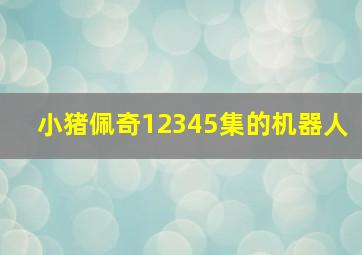 小猪佩奇12345集的机器人